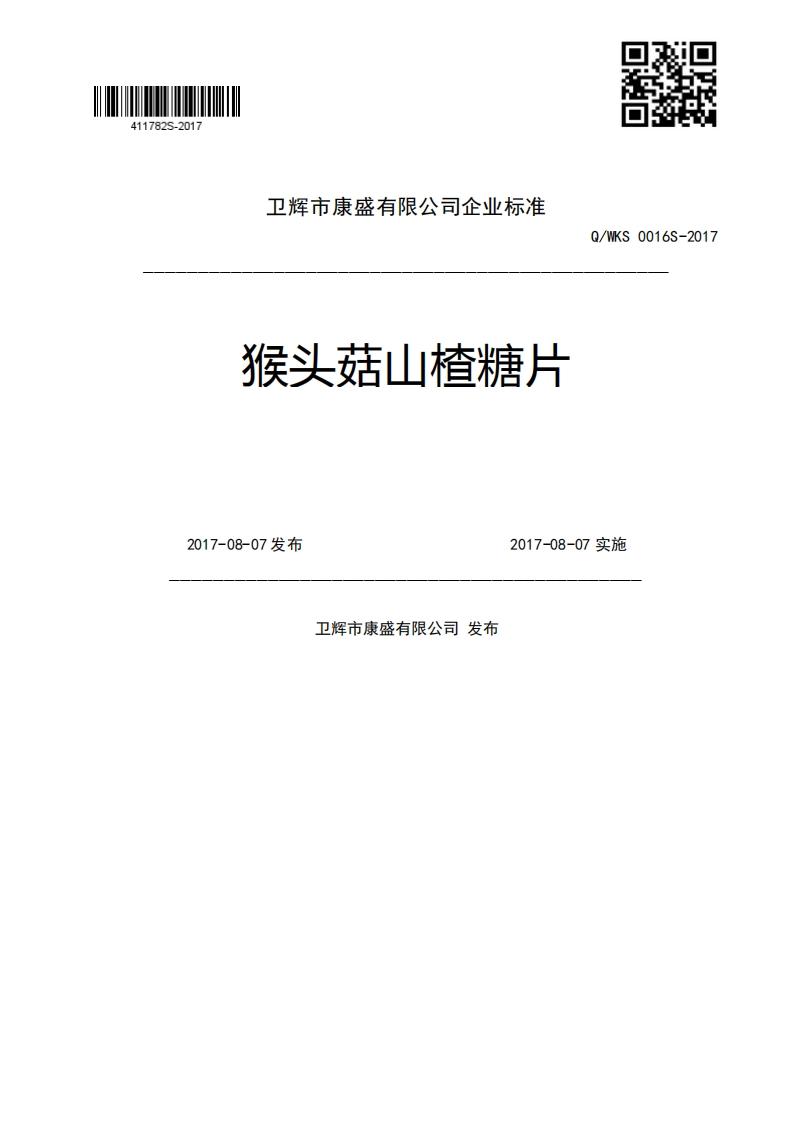 411782S-2017

卫辉市康盛有限公司企业标准

Q/WKS 0016S-2017

猴头菇山楂糖片

2017-08-07 发布

2017-08-07 实施

卫辉市康盛有限公司 发布